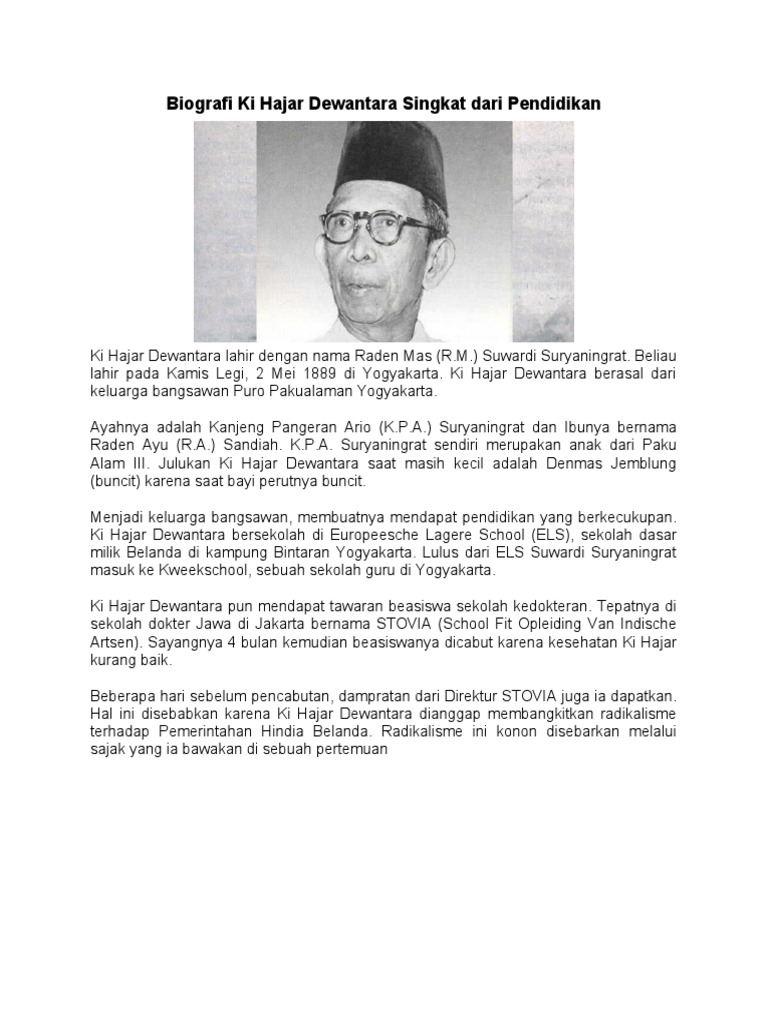 Biografi Ki Hajar Dewantara Singkat dari Pendidikan

Ki Hajar Dewantara lahir dengan nama Raden Mas (R.M.) Suwardi Suryaningrat. Beliau lahir pada Kamis Legi, 2 Mei 1889 di Yogyakarta. Ki Hajar Dewantara berasal dari keluarga bangsawan Puro Pakualaman Yogyakarta.

Ayahnya adalah Kanjeng Pangeran Ario (K.P.A.) Suryaningrat dan Ibunya bernama Raden Ayu (R.A.) Sandiah. K.P.A. Suryaningrat sendiri merupakan anak dari Paku Alam III. Julukan Ki Hajar Dewantara saat masih kecil adalah Denmas Jemblung (buncit) karena saat bayi perutnya buncit.

Menjadi keluarga bangsawan, membuatnya mendapat pendidikan yang berkecukupan. Ki Hajar Dewantara bersekolah di Europeesche Lagere School (ELS), sekolah dasar milik Belanda di kampung Bintaran Yogyakarta. Lulus dari ELS Suwardi Suryaningrat masuk ke Kweekschool, sebuah sekolah guru di Yogyakarta.

Ki Hajar Dewantara pun mendapat tawaran beasiswa sekolah kedokteran. Tepatnya di sekolah dokter Jawa di Jakarta bernama STOVIA (School Fit Opleiding Van Indische Artsen). Sayangnya 4 bulan kemudian beasiswanya dicabut karena kesehatan Ki Hajar kurang baik.

Beberapa hari sebelum pencabutan, dampratan dari Direktur STOVIA juga ia dapatkan. Hal ini disebabkan karena Ki Hajar Dewantara dianggap membangkitkan radikalisme terhadap Pemerintahan Hindia Belanda. Radikalisme ini konon disebarkan melalui sajak yang ia bawakan di sebuah pertemuan